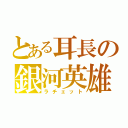 とある耳長の
銀河英雄
ラチェット